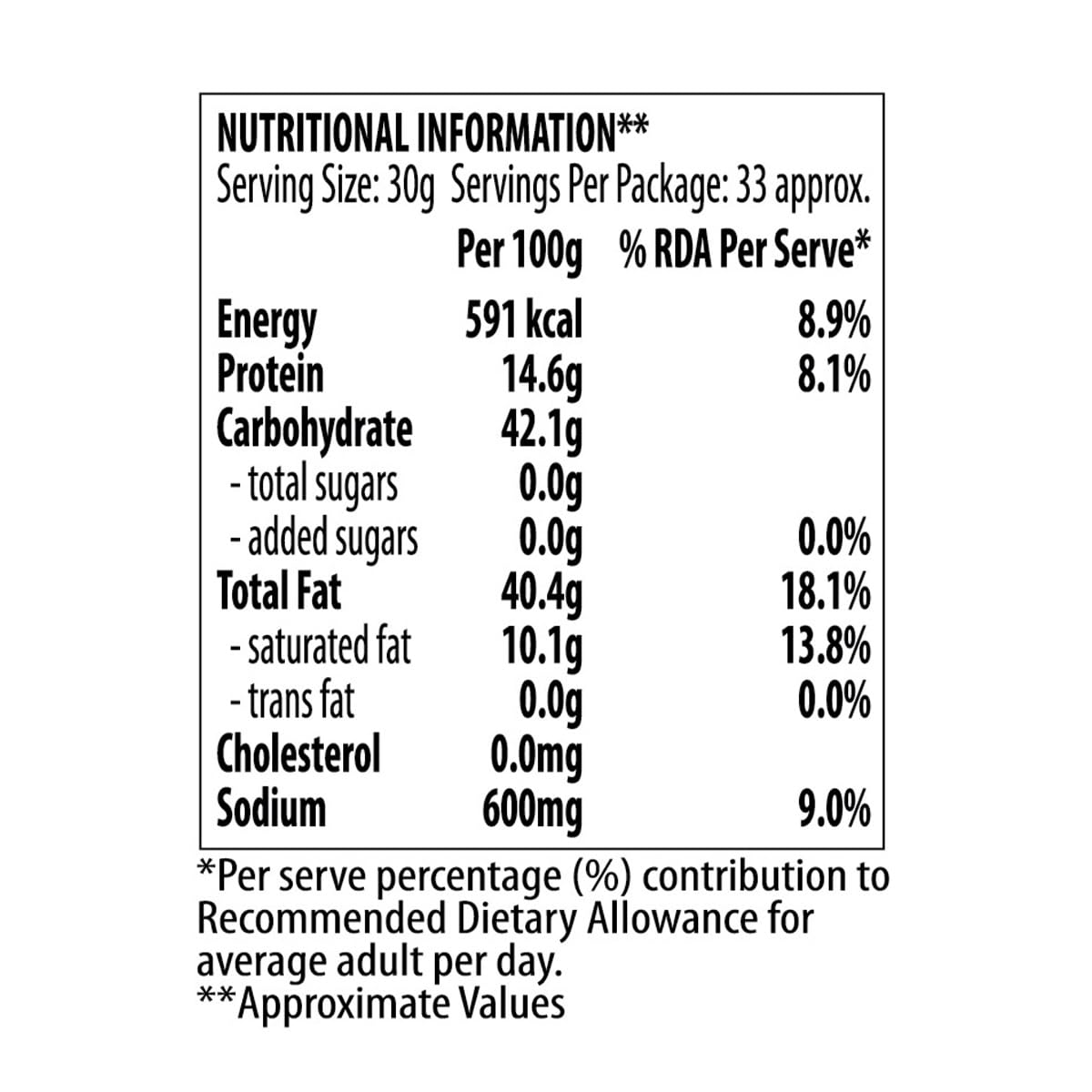 NUTRITIONAL INFORMATION**
Serving Size: 30g Servings Per Package: 33 approx.

|  | Per 100g | % RDA Per Serve* |
|---|---|---|
| Energy | 591 kcal | 8.9% |
| Protein | 14.6g | 8.1% |
| Carbohydrate | 42.1g |  |
| - total sugars | 0.0g |  |
| - added sugars | 0.0g | 0.0% |
| Total Fat | 40.4g | 18.1% |
| - saturated fat | 10.1g | 13.8% |
| - trans fat | 0.0g | 0.0% |
| Cholesterol | 0.0mg |  |
| Sodium | 600mg | 9.0% |

*Per serve percentage (%) contribution to Recommended Dietary Allowance for average adult per day.
**Approximate Values